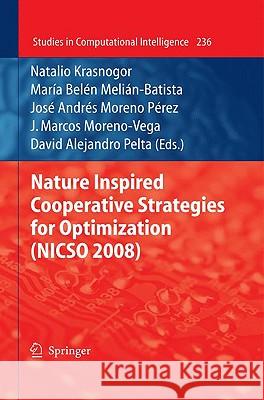 Studies in Computational Intelligence 236

Natalio Krasnogor
María Belén Melián-Batista
José Andrés Moreno Pérez
J. Marcos Moreno-Vega
David Alejandro Pelta (Eds.)

Nature Inspired Cooperative Strategies for Optimization (NICSO 2008)

Springer

Kraina Książek